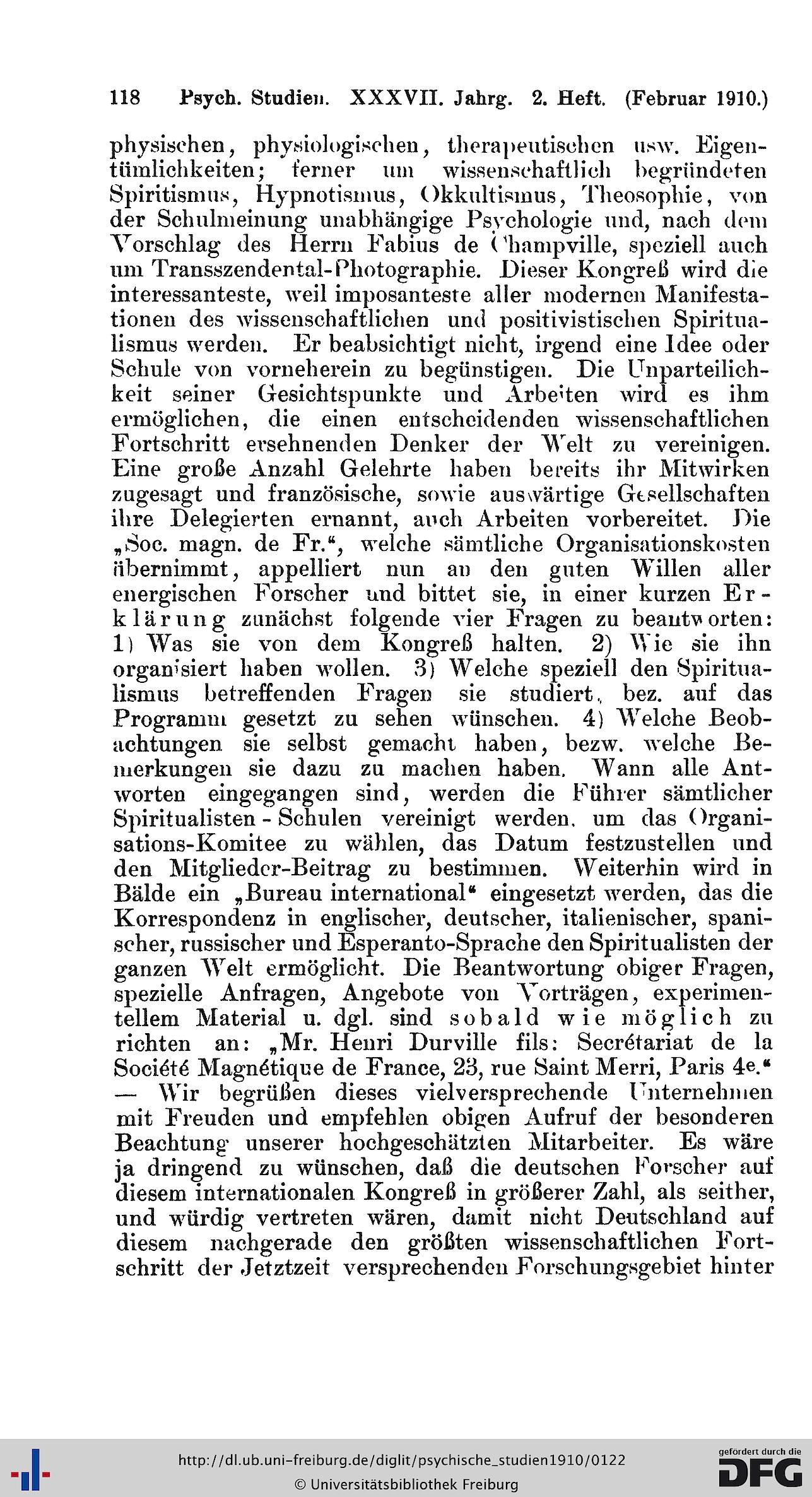 118 Psych. Studien. XXXVII. Jahrg. 2. Heft. (Februar 1910.)

physischen, physiologischen, therapeutischen usw. Eigentümlichkeiten; ferner um wissenschaftlich begründeten Spiritismus, Hypnotismus, Okkultismus, Theosophie, von der Schulmeinung unabhängige Psychologie und, nach dem Vorschlag des Herrn Fabius de Champville, speziell auch um Transszendental-Photographie. Dieser Kongreß wird die interessanteste, weil imposanteste aller modernen Manifestationen des wissenschaftlichen und positivistischen Spiritualismus werden. Er beabsichtigt nicht, irgend eine Idee oder Schule von vorneherein zu begünstigen. Die Unparteilichkeit seiner Gesichtspunkte und Arbeiten wird es ihm ermöglichen, die einen entscheidenden wissenschaftlichen Fortschritt ersehnenden Denker der Welt zu vereinigen. Eine große Anzahl Gelehrte haben bereits ihr Mitwirken zugesagt und französische, sowie auswärtige Gesellschaften ihre Delegierten ernannt, auch Arbeiten vorbereitet. Die „Soc. magn. de Fr.“, welche sämtliche Organisationskosten übernimmt, appelliert nun an den guten Willen aller energischen Forscher und bittet sie, in einer kurzen Erklärung zunächst folgende vier Fragen zu beantworten: 1) Was sie von dem Kongreß halten. 2) Wie sie ihn organisiert haben wollen. 3) Welche speziell den Spiritualismus betreffenden Fragen sie studiert, bez. auf das Programm gesetzt zu sehen wünschen. 4) Welche Beobachtungen sie selbst gemacht haben, bezw. welche Bemerkungen sie dazu zu machen haben. Wann alle Antworten eingegangen sind, werden die Führer sämtlicher Spiritualisten - Schulen vereinigt werden, um das Organisations-Komitee zu wählen, das Datum festzustellen und den Mitglieder-Beitrag zu bestimmen. Weiterhin wird in Bälde ein „Bureau international“ eingesetzt werden, das die Korrespondenz in englischer, deutscher, italienischer, spanischer, russischer und Esperanto-Sprache den Spiritualisten der ganzen Welt ermöglicht. Die Beantwortung obiger Fragen, spezielle Anfragen, Angebote von Vorträgen, experimentellem Material u. dgl. sind sobald wie möglich zu richten an: „Mr. Henri Durville fils: Secrétariat de la Société Magnétique de France, 23, rue Saint Merri, Paris 4e.“ — Wir begrüßen dieses vielversprechende Unternehmen mit Freuden und empfehlen obigen Aufruf der besonderen Beachtung unserer hochgeschätzten Mitarbeiter. Es wäre ja dringend zu wünschen, daß die deutschen Forscher auf diesem internationalen Kongreß in größerer Zahl, als seither, und würdig vertreten wären, damit nicht Deutschland auf diesem nachgerade den größten wissenschaftlichen Fortschritt der Jetztzeit versprechenden Forschungsgebiet hinter

http://dl.ub.uni-freiburg.de/diglit/psychische_studien1910/0122
© Universitätsbibliothek Freiburg

gefördert durch die DFG